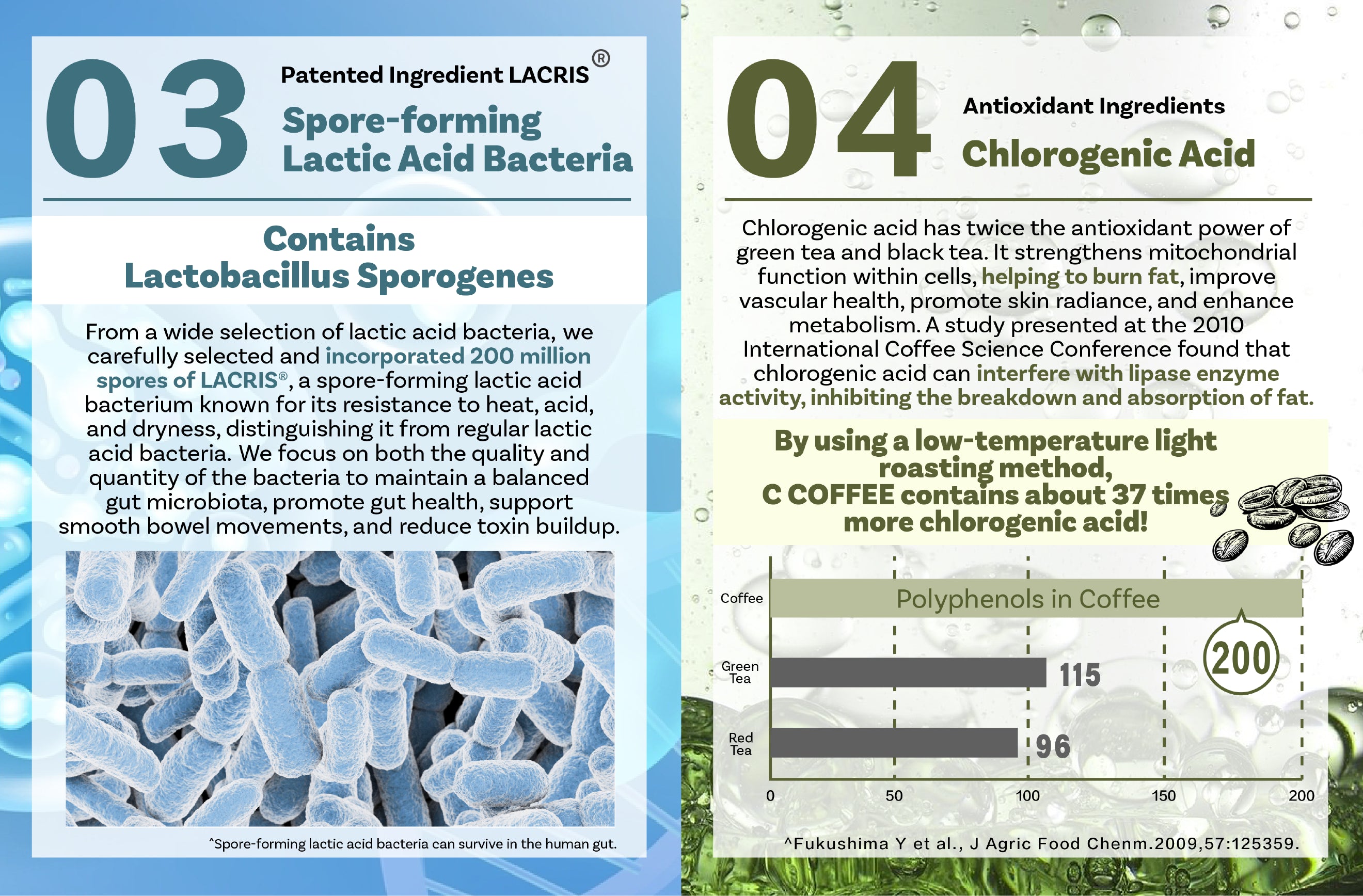 03

Patented Ingredient LACRIS®

Spore-forming Lactic Acid Bacteria

Contains Lactobacillus Sporogenes

From a wide selection of lactic acid bacteria, we carefully selected and incorporated 200 million spores of LACRIS®, a spore-forming lactic acid bacterium known for its resistance to heat, acid, and dryness, distinguishing it from regular lactic acid bacteria. We focus on both the quality and quantity of the bacteria to maintain a balanced gut microbiota, promote gut health, support smooth bowel movements, and reduce toxin buildup.

^Spore-forming lactic acid bacteria can survive in the human gut.

04

Antioxidant Ingredients

Chlorogenic Acid

Chlorogenic acid has twice the antioxidant power of green tea and black tea. It strengthens mitochondrial function within cells, helping to burn fat, improve vascular health, promote skin radiance, and enhance metabolism. A study presented at the 2010 International Coffee Science Conference found that chlorogenic acid can interfere with lipase enzyme activity, inhibiting the breakdown and absorption of fat.

By using a low-temperature light roasting method, C COFFEE contains about 37 times more chlorogenic acid!

Coffee
Polyphenols in Coffee
200
Green Tea
115
Red Tea
96
0
50
100
150
200

^Fukushima Y et al., J Agric Food Chenm.2009,57:125359.